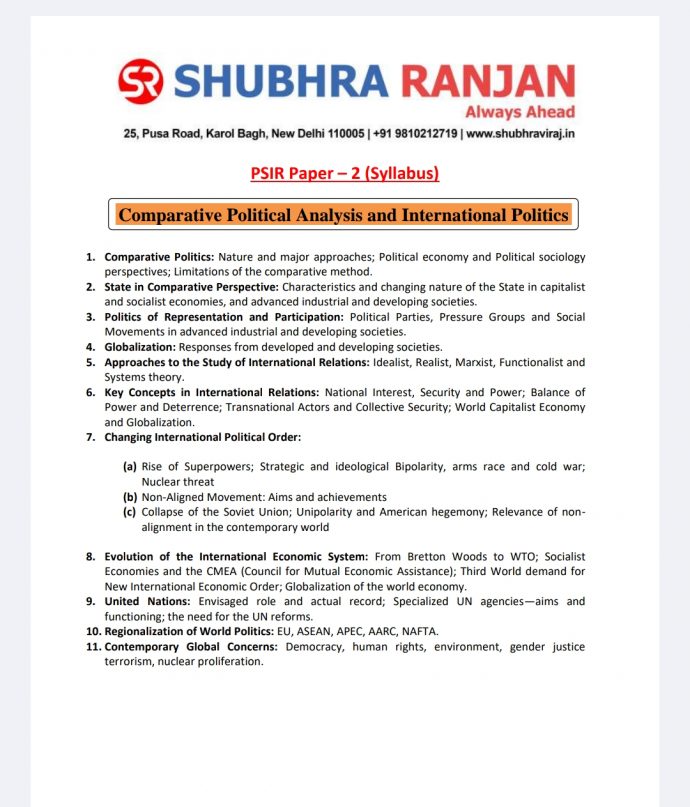 SR SHUBHRA RANJAN
Always Ahead
25, Pusa Road, Karol Bagh, New Delhi 110005 | +91 9810212719 | www.shubhraviraj.in

PSIR Paper – 2 (Syllabus)

Comparative Political Analysis and International Politics

1. Comparative Politics: Nature and major approaches; Political economy and Political sociology perspectives; Limitations of the comparative method.
2. State in Comparative Perspective: Characteristics and changing nature of the State in capitalist and socialist economies, and advanced industrial and developing societies.
3. Politics of Representation and Participation: Political Parties, Pressure Groups and Social Movements in advanced industrial and developing societies.
4. Globalization: Responses from developed and developing societies.
5. Approaches to the Study of International Relations: Idealist, Realist, Marxist, Functionalist and Systems theory.
6. Key Concepts in International Relations: National Interest, Security and Power; Balance of Power and Deterrence; Transnational Actors and Collective Security; World Capitalist Economy and Globalization.
7. Changing International Political Order:

(a) Rise of Superpowers; Strategic and ideological Bipolarity, arms race and cold war; Nuclear threat
(b) Non-Aligned Movement: Aims and achievements
(c) Collapse of the Soviet Union; Unipolarity and American hegemony; Relevance of non-alignment in the contemporary world

8. Evolution of the International Economic System: From Bretton Woods to WTO; Socialist Economies and the CMEA (Council for Mutual Economic Assistance); Third World demand for New International Economic Order; Globalization of the world economy.
9. United Nations: Envisaged role and actual record; Specialized UN agencies—aims and functioning; the need for the UN reforms.
10. Regionalization of World Politics: EU, ASEAN, APEC, AARC, NAFTA.
11. Contemporary Global Concerns: Democracy, human rights, environment, gender justice terrorism, nuclear proliferation.